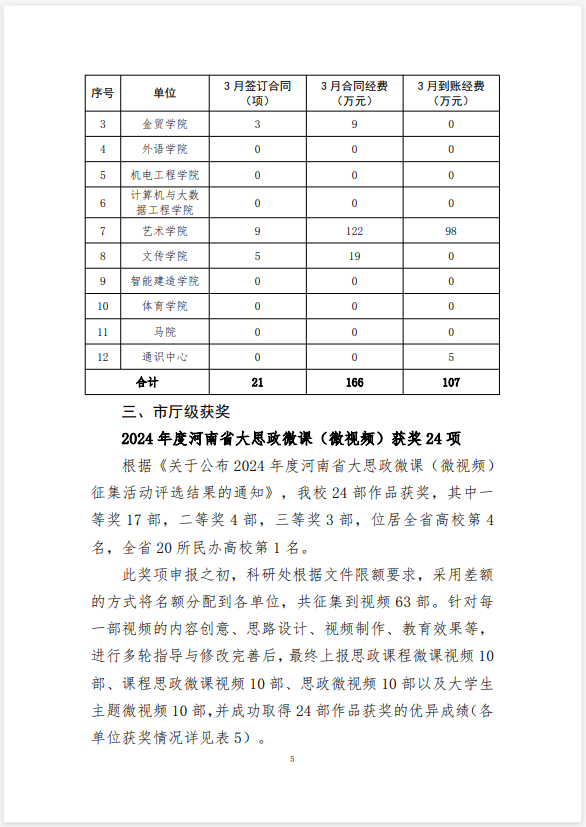 | 序号 | 单位 | 3月签订合同（项） | 3月合同经费（万元） | 3月到账经费（万元） |
|---|---|---|---|---|
| 3 | 金贸学院 | 3 | 9 | 0 |
| 4 | 外语学院 | 0 | 0 | 0 |
| 5 | 机电工程学院 | 0 | 0 | 0 |
| 6 | 计算机与大数据工程学院 | 0 | 0 | 0 |
| 7 | 艺术学院 | 9 | 122 | 98 |
| 8 | 文传学院 | 5 | 19 | 0 |
| 9 | 智能建造学院 | 0 | 0 | 0 |
| 10 | 体育学院 | 0 | 0 | 0 |
| 11 | 马院 | 0 | 0 | 0 |
| 12 | 通识中心 | 0 | 0 | 5 |
| 合计 | | 21 | 166 | 107 |

三、市厅级获奖

2024年度河南省大思政微课（微视频）获奖24项

根据《关于公布2024年度河南省大思政微课（微视频）征集活动评选结果的通知》，我校24部作品获奖，其中一等奖17部，二等奖4部，三等奖3部，位居全省高校第4名，全省20所民办高校第1名。

此奖项申报之初，科研处根据文件限额要求，采用差额的方式将名额分配到各单位，共征集到视频63部。针对每一部视频的内容创意、思路设计、视频制作、教育效果等，进行多轮指导与修改完善后，最终上报思政课程微课视频10部、课程思政微课视频10部、思政微视频10部以及大学生主题微视频10部，并成功取得24部作品获奖的优异成绩（各单位获奖情况详见表5）。

5